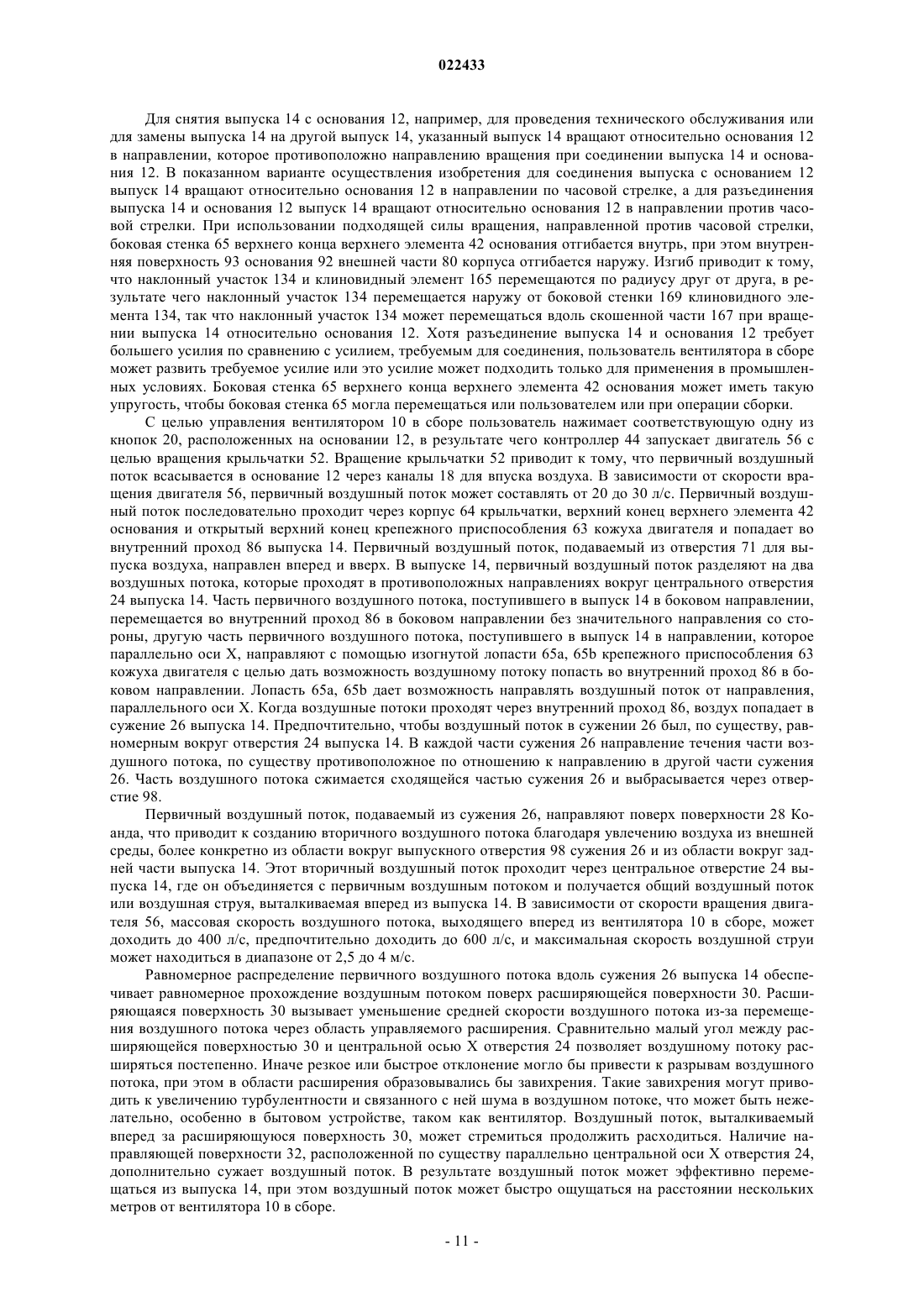 022433

Для снятия выпуска 14 с основания 12, например, для проведения технического обслуживания или для замены выпуска 14 на другой выпуск 14, указанный выпуск 14 вращают относительно основания 12 в направлении, которое противоположно направлению вращения при соединении выпуска 14 и основания 12. В показанном варианте осуществления изобретения для соединения выпуска с основанием 12 выпуск 14 вращают относительно основания 12 в направлении по часовой стрелке, а для разъединения выпуска 14 и основания 12 выпуск 14 вращают относительно основания 12 в направлении против часовой стрелки. При использовании подходящей силы вращения, направленной против часовой стрелки, боковая стенка 65 верхнего конца верхнего элемента 42 основания отгибается внутрь, при этом внутренняя поверхность 93 основания 92 внешней части 80 корпуса отгибается наружу. Изгиб приводит к тому, что наклонный участок 134 и клиновидный элемент 165 перемещаются по радиусу друг от друга, в результате чего наклонный участок 134 перемещается наружу от боковой стенки 169 клиновидного элемента 134, так что наклонный участок 134 может перемещаться вдоль скошенной части 167 при вращении выпуска 14 относительно основания 12. Хотя разъединение выпуска 14 и основания 12 требует большего усилия по сравнению с усилием, требуемым для соединения, пользователь вентилятора в сборе может развить требуемое усилие или это усилие может подходить только для применения в промышленных условиях. Боковая стенка 65 верхнего конца верхнего элемента 42 основания может иметь такую упругость, чтобы боковая стенка 65 могла перемещаться или пользователем или при операции сборки.

С целью управления вентилятором 10 в сборе пользователь нажимает соответствующую одну из кнопок 20, расположенных на основании 12, в результате чего контроллер 44 запускает двигатель 56 с целью вращения крыльчатки 52. Вращение крыльчатки 52 приводит к тому, что первичный воздушный поток всасывается в основание 12 через каналы 18 для впуска воздуха. В зависимости от скорости вращения двигателя 56, первичный воздушный поток может составлять от 20 до 30 л/с. Первичный воздушный поток последовательно проходит через корпус 64 крыльчатки, верхний конец верхнего элемента 42 основания и открытый верхний конец крепежного приспособления 63 кожуха двигателя и попадает во внутренний проход 86 выпуска 14. Первичный воздушный поток, подаваемый из отверстия 71 для выпуска воздуха, направлен вперед и вверх. В выпуске 14, первичный воздушный поток разделяют на два воздушных потока, которые проходят в противоположных направлениях вокруг центрального отверстия 24 выпуска 14. Часть первичного воздушного потока, поступившего в выпуск 14 в боковом направлении, перемещается во внутренний проход 86 в боковом направлении без значительного направления со стороны, другую часть первичного воздушного потока, поступившего в выпуск 14 в направлении, которое параллельно оси X, направляют с помощью изогнутой лопасти 65a, 65b крепежного приспособления 63 кожуха двигателя с целью дать возможность воздушному потоку попасть во внутренний проход 86 в боковом направлении. Лопасть 65a, 65b дает возможность направлять воздушный поток от направления, параллельного оси X. Когда воздушные потоки проходят через внутренний проход 86, воздух попадает в сужение 26 выпуска 14. Предпочтительно, чтобы воздушный поток в сужении 26 был, по существу, равномерным вокруг отверстия 24 выпуска 14. В каждой части сужения 26 направление течения части воздушного потока, по существу противоположное по отношению к направлению в другой части сужения 26. Часть воздушного потока сжимается сходящейся частью сужения 26 и выбрасывается через отверстие 98.

Первичный воздушный поток, подаваемый из сужения 26, направляют поверх поверхности 28 Коанда, что приводит к созданию вторичного воздушного потока благодаря увлечению воздуха из внешней среды, более конкретно из области вокруг выпускного отверстия 98 сужения 26 и из области вокруг задней части выпуска 14. Этот вторичный воздушный поток проходит через центральное отверстие 24 выпуска 14, где он объединяется с первичным воздушным потоком и получается общий воздушный поток или воздушная струя, выталкиваемая вперед из выпуска 14. В зависимости от скорости вращения двигателя 56, массовая скорость воздушного потока, выходящего вперед из вентилятора 10 в сборе, может доходить до 400 л/с, предпочтительно доходить до 600 л/с, и максимальная скорость воздушной струи может находиться в диапазоне от 2,5 до 4 м/с.

Равномерное распределение первичного воздушного потока вдоль сужения 26 выпуска 14 обеспечивает равномерное прохождение воздушным потоком поверх расширяющейся поверхности 30. Расширяющаяся поверхность 30 вызывает уменьшение средней скорости воздушного потока из-за перемещения воздушного потока через область управляемого расширения. Сравнительно малый угол между расширяющейся поверхностью 30 и центральной осью X отверстия 24 позволяет воздушному потоку расширяться постепенно. Иначе резкое или быстрое отклонение могло бы привести к разрывам воздушного потока, при этом в области расширения образовывались бы завихрения. Такие завихрения могут приводить к увеличению турбулентности и связанного с ней шума в воздушном потоке, что может быть нежелательно, особенно в бытовом устройстве, таком как вентилятор. Воздушный поток, выталкиваемый вперед за расширяющуюся поверхность 30, может стремиться продолжить расходиться. Наличие направляющей поверхности 32, расположенной по существу параллельно центральной оси X отверстия 24, дополнительно сужает воздушный поток. В результате воздушный поток может эффективно перемещаться из выпуска 14, при этом воздушный поток может быстро ощущаться на расстоянии нескольких метров от вентилятора 10 в сборе.

- 11 -